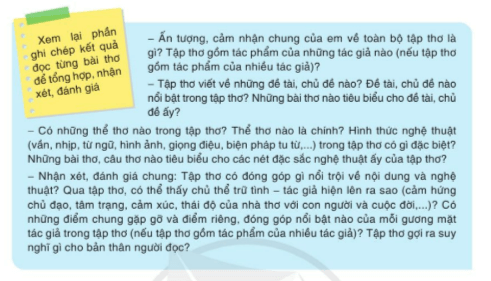 Xem lại phần ghi chép kết quả đọc từng bài thơ để tổng hợp, nhận xét, đánh giá

– Ấn tượng, cảm nhận chung của em về toàn bộ tập thơ là gì? Tập thơ gồm tác phẩm của những tác giả nào (nếu tập thơ gồm tác phẩm của nhiều tác giả)?

– Tập thơ viết về những đề tài, chủ đề nào? Đề tài, chủ đề nào nổi bật trong tập thơ? Những bài thơ nào tiêu biểu cho đề tài, chủ đề ấy?

– Có những thể thơ nào trong tập thơ? Thể thơ nào là chính? Hình thức nghệ thuật (vần, nhịp, từ ngữ, hình ảnh, giọng điệu, biện pháp tu từ,...) trong tập thơ có gì đặc biệt? Những bài thơ, câu thơ nào tiêu biểu cho các nét đặc sắc nghệ thuật ấy của tập thơ?

– Nhận xét, đánh giá chung: Tập thơ có đóng góp gì nổi trội về nội dung và nghệ thuật? Qua tập thơ, có thể thấy chủ thể trữ tình – tác giả hiện lên ra sao (cảm hứng chủ đạo, tâm trạng, cảm xúc, thái độ của nhà thơ với con người và cuộc đời,...)? Có những điểm chung gặp gỡ và điểm riêng, đóng góp nổi bật nào của mỗi gương mặt tác giả trong tập thơ (nếu tập thơ gồm tác phẩm của nhiều tác giả)? Tập thơ gợi ra suy nghĩ gì cho bản thân người đọc?